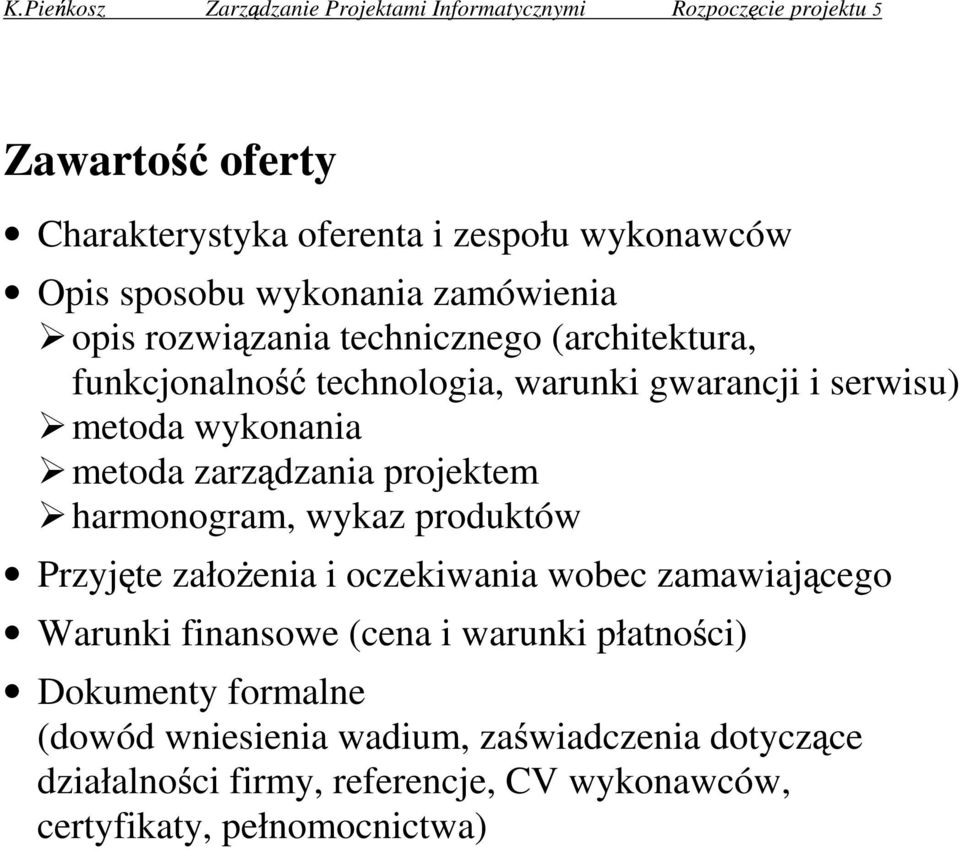 K.Pieńkosz Zarządzanie Projektami Informatycznymi Rozpoczęcie projektu 5

Zawartość oferty

• Charakterystyka oferenta i zespołu wykonawców

• Opis sposobu wykonania zamówienia
➢ opis rozwiązania technicznego (architektura, funkcjonalność technologia, warunki gwarancji i serwisu)
➢ metoda wykonania
➢ metoda zarządzania projektem
➢ harmonogram, wykaz produktów

• Przyjęte założenia i oczekiwania wobec zamawiającego

• Warunki finansowe (cena i warunki płatności)

• Dokumenty formalne
(dowód wniesienia wadium, zaświadczenia dotyczące działalności firmy, referencje, CV wykonawców, certyfikaty, pełnomocnictwa)